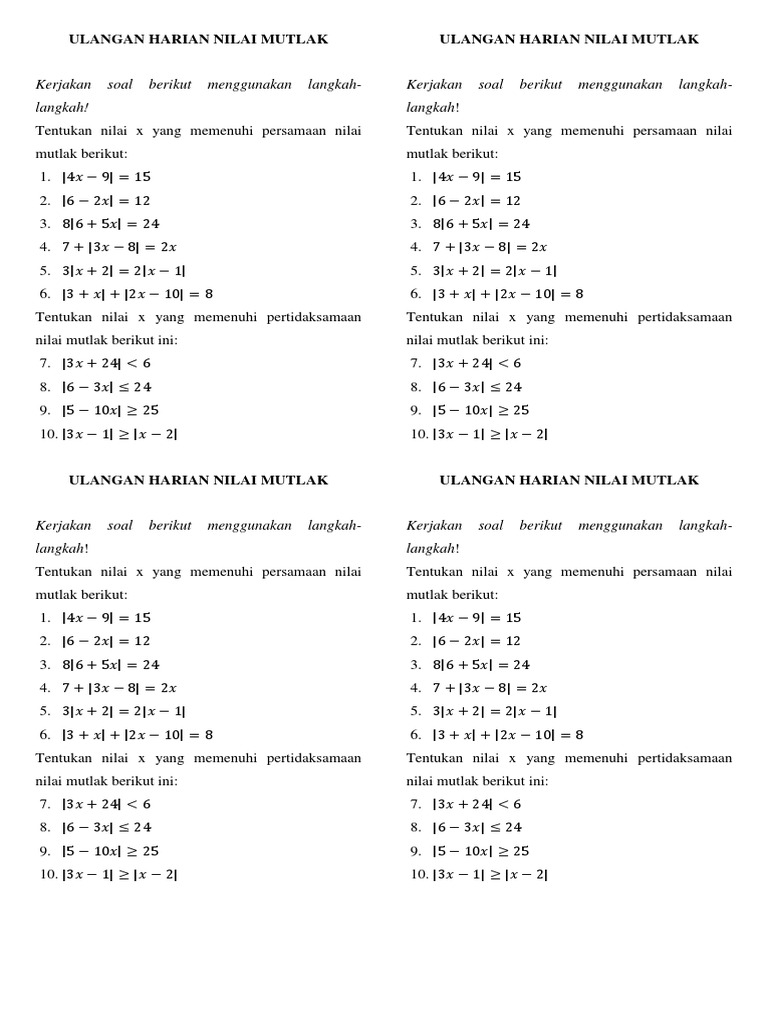 ULANGAN HARIAN NILAI MUTLAK

Kerjakan soal berikut menggunakan langkah-langkah!

Tentukan nilai x yang memenuhi persamaan nilai mutlak berikut:

1. $|4x - 9| = 15$
2. $|6 - 2x| = 12$
3. $8|6 + 5x| = 24$
4. $7 + |3x - 8| = 2x$
5. $3|x + 2| = 2|x - 1|$
6. $|3 + x| + |2x - 10| = 8$

Tentukan nilai x yang memenuhi pertidaksamaan nilai mutlak berikut ini:

7. $|3x + 24| < 6$
8. $|6 - 3x| \leq 24$
9. $|5 - 10x| \geq 25$
10. $|3x - 1| \geq |x - 2|$

ULANGAN HARIAN NILAI MUTLAK

Kerjakan soal berikut menggunakan langkah-langkah!

Tentukan nilai x yang memenuhi persamaan nilai mutlak berikut:

1. $|4x - 9| = 15$
2. $|6 - 2x| = 12$
3. $8|6 + 5x| = 24$
4. $7 + |3x - 8| = 2x$
5. $3|x + 2| = 2|x - 1|$
6. $|3 + x| + |2x - 10| = 8$

Tentukan nilai x yang memenuhi pertidaksamaan nilai mutlak berikut ini:

7. $|3x + 24| < 6$
8. $|6 - 3x| \leq 24$
9. $|5 - 10x| \geq 25$
10. $|3x - 1| \geq |x - 2|$

ULANGAN HARIAN NILAI MUTLAK

Kerjakan soal berikut menggunakan langkah-langkah!

Tentukan nilai x yang memenuhi persamaan nilai mutlak berikut:

1. $|4x - 9| = 15$
2. $|6 - 2x| = 12$
3. $8|6 + 5x| = 24$
4. $7 + |3x - 8| = 2x$
5. $3|x + 2| = 2|x - 1|$
6. $|3 + x| + |2x - 10| = 8$

Tentukan nilai x yang memenuhi pertidaksamaan nilai mutlak berikut ini:

7. $|3x + 24| < 6$
8. $|6 - 3x| \leq 24$
9. $|5 - 10x| \geq 25$
10. $|3x - 1| \geq |x - 2|$

ULANGAN HARIAN NILAI MUTLAK

Kerjakan soal berikut menggunakan langkah-langkah!

Tentukan nilai x yang memenuhi persamaan nilai mutlak berikut:

1. $|4x - 9| = 15$
2. $|6 - 2x| = 12$
3. $8|6 + 5x| = 24$
4. $7 + |3x - 8| = 2x$
5. $3|x + 2| = 2|x - 1|$
6. $|3 + x| + |2x - 10| = 8$

Tentukan nilai x yang memenuhi pertidaksamaan nilai mutlak berikut ini:

7. $|3x + 24| < 6$
8. $|6 - 3x| \leq 24$
9. $|5 - 10x| \geq 25$
10. $|3x - 1| \geq |x - 2|$